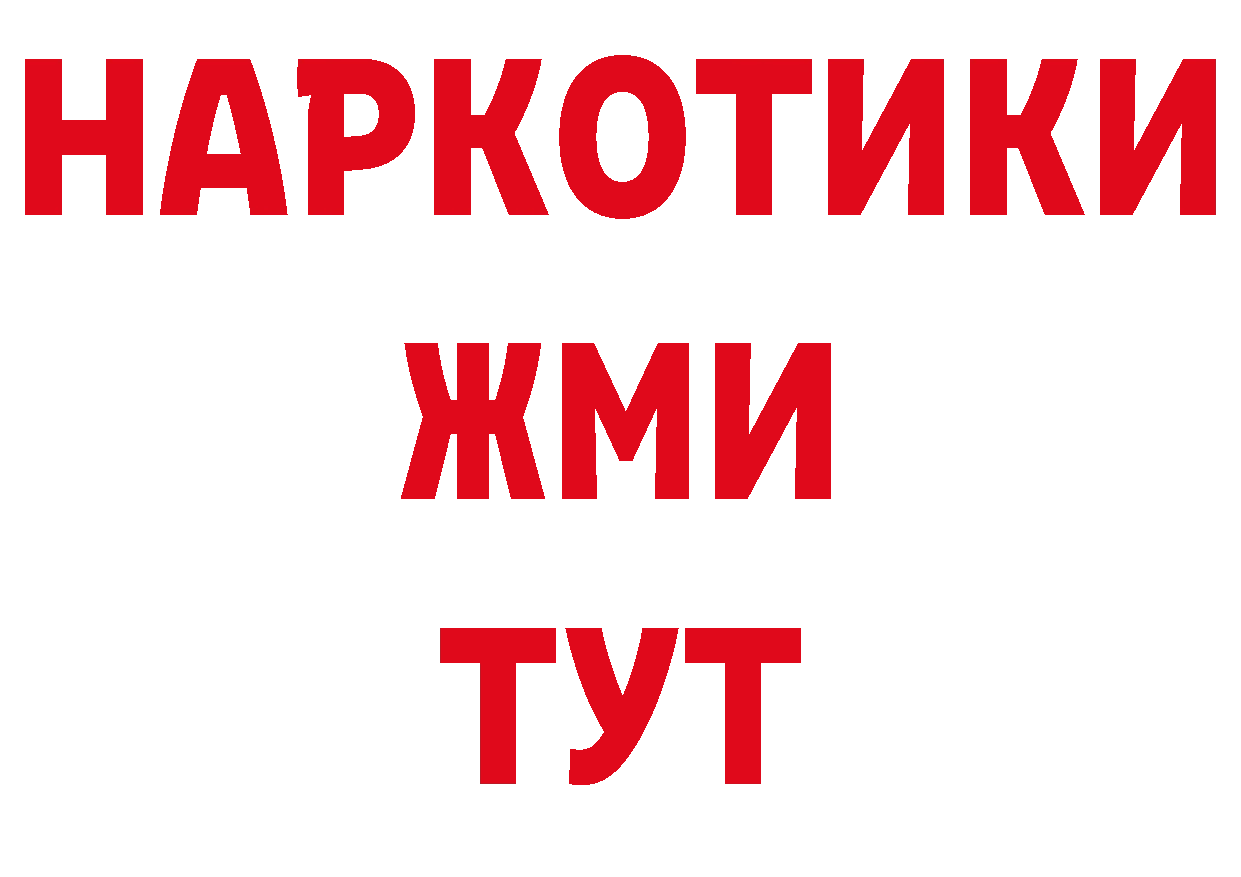 НАРКОТИКИ
ЖМИ
ТУТ